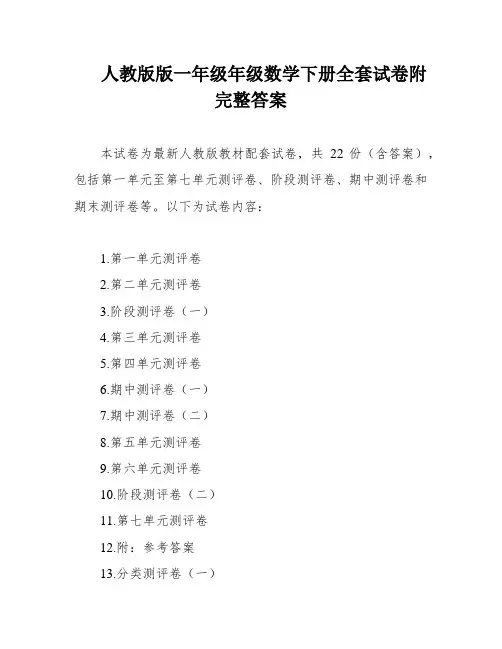 人教版版一年级年级数学下册全套试卷附完整答案

本试卷为最新人教版教材配套试卷，共 22 份（含答案），包括第一单元至第七单元测评卷、阶段测评卷、期中测评卷和期末测评卷等。以下为试卷内容：

1.第一单元测评卷
2.第二单元测评卷
3.阶段测评卷（一）
4.第三单元测评卷
5.第四单元测评卷
6.期中测评卷（一）
7.期中测评卷（二）
8.第五单元测评卷
9.第六单元测评卷
10.阶段测评卷（二）
11.第七单元测评卷
12.附：参考答案
13.分类测评卷（一）